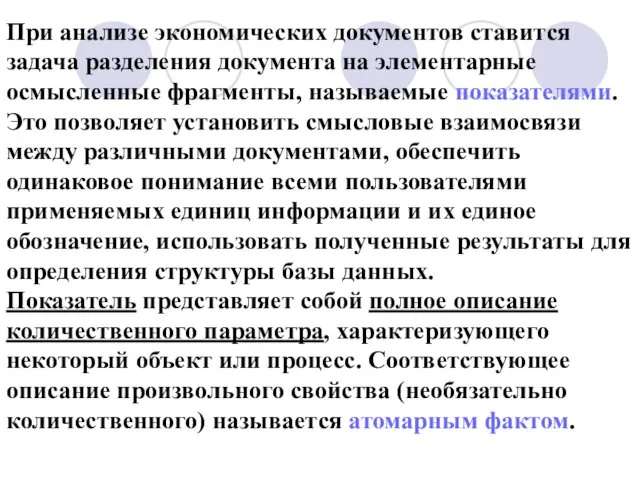 При анализе экономических документов ставится задача разделения документа на элементарные осмысленные фрагменты, называемые показателями. Это позволяет установить смысловые взаимосвязи между различными документами, обеспечить одинаковое понимание всеми пользователями применяемых единиц информации и их единое обозначение, использовать полученные результаты для определения структуры базы данных.
Показатель представляет собой полное описание количественного параметра, характеризующего некоторый объект или процесс. Соответствующее описание произвольного свойства (необязательно количественного) называется атомарным фактом.